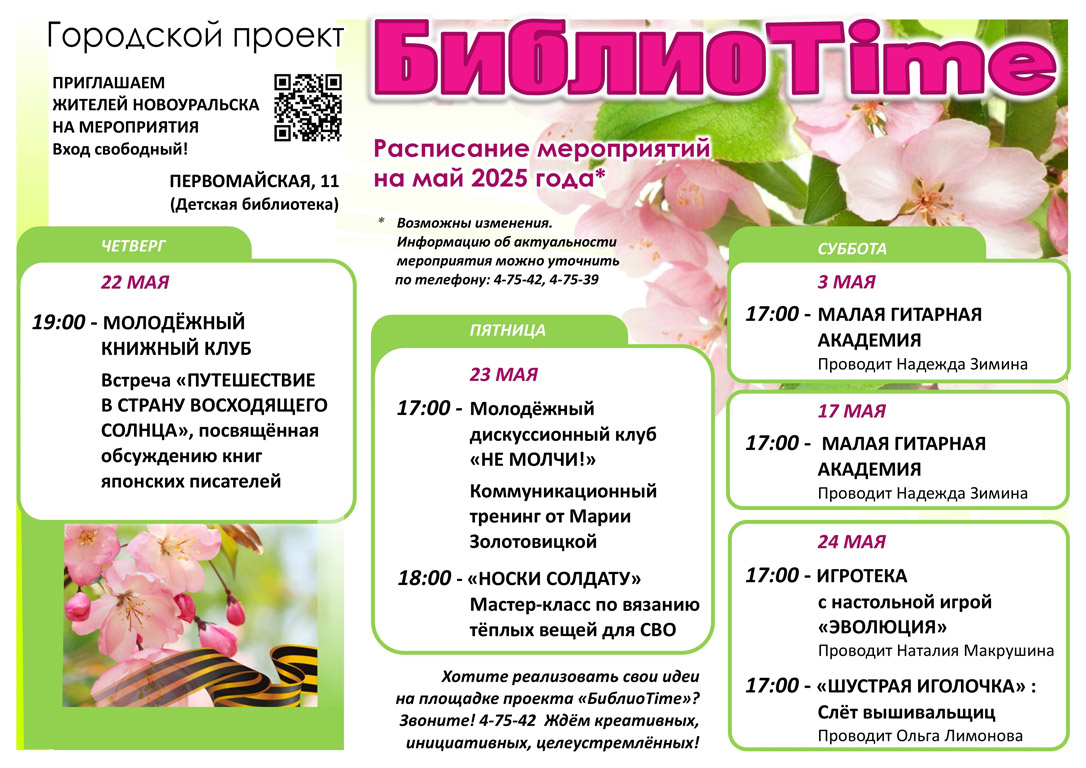 Городской проект

БиблиоTime

ПРИГЛАШАЕМ ЖИТЕЛЕЙ НОВОУРАЛЬСКА НА МЕРОПРИЯТИЯ
Вход свободный!

ПЕРВОМАЙСКАЯ, 11
(Детская библиотека)

Расписание мероприятий на май 2025 года*

* Возможны изменения. Информацию об актуальности мероприятия можно уточнить по телефону: 4-75-42, 4-75-39

ЧЕТВЕРГ

22 МАЯ

19:00 - МОЛОДЁЖНЫЙ КНИЖНЫЙ КЛУБ
Встреча «ПУТЕШЕСТВИЕ В СТРАНУ ВОСХОДЯЩЕГО СОЛНЦА», посвящённая обсуждению книг японских писателей

ПЯТНИЦА

23 МАЯ

17:00 - Молодёжный дискуссионный клуб «НЕ МОЛЧИ!»
Коммуникационный тренинг от Марии Золотовицкой

18:00 - «НОСКИ СОЛДАТУ»
Мастер-класс по вязанию тёплых вещей для СВО

Хотите реализовать свои идеи на площадке проекта «БиблиоTime»? Звоните! 4-75-42 Ждём креативных, инициативных, целеустремлённых!

СУББОТА

3 МАЯ

17:00 - МАЛАЯ ГИТАРНАЯ АКАДЕМИЯ
Проводит Надежда Зимина

17 МАЯ

17:00 - МАЛАЯ ГИТАРНАЯ АКАДЕМИЯ
Проводит Надежда Зимина

24 МАЯ

17:00 - ИГРОТЕКА с настольной игрой «ЭВОЛЮЦИЯ»
Проводит Наталия Макрушина

17:00 - «ШУСТРАЯ ИГОЛОЧКА» : Слёт вышивальщиц
Проводит Ольга Лимонова